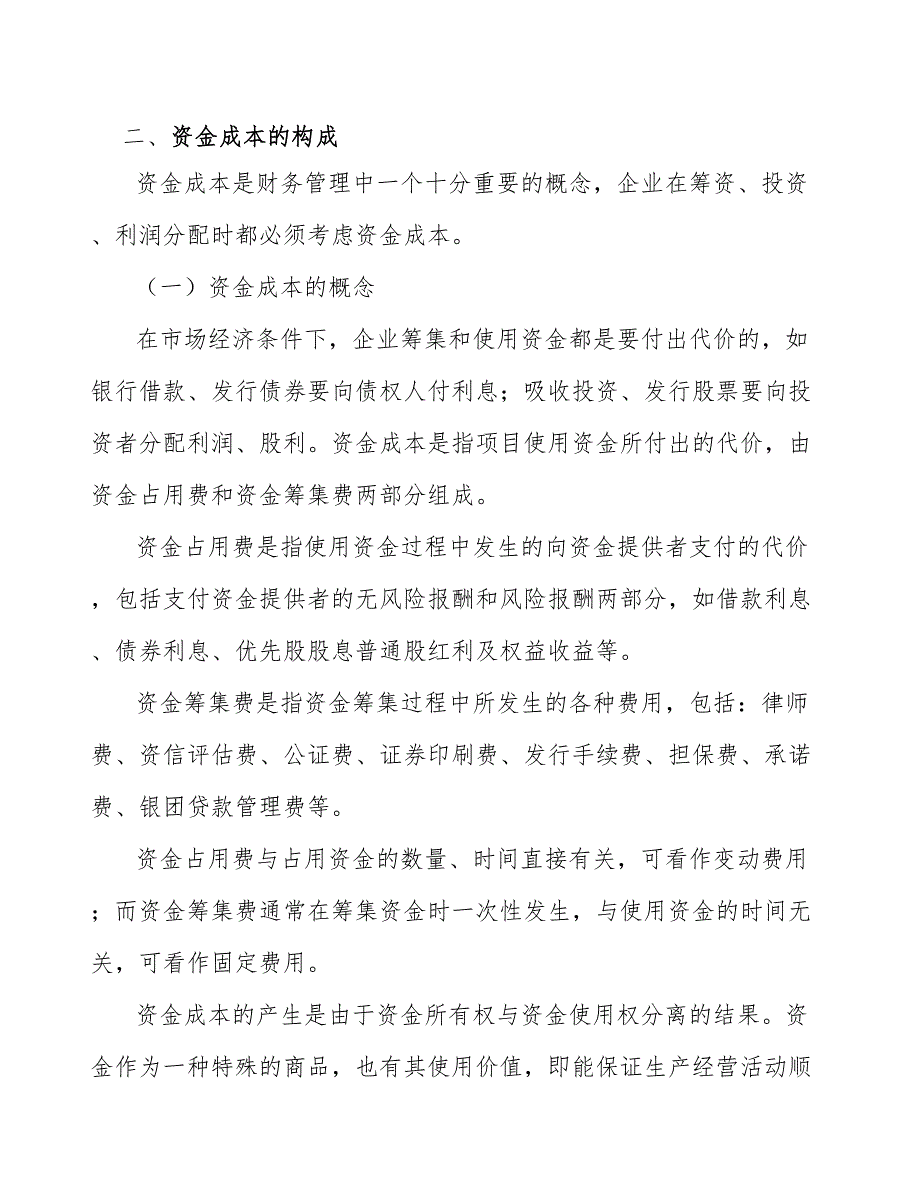 二、资金成本的构成

资金成本是财务管理中一个十分重要的概念，企业在筹资、投资、利润分配时都必须考虑资金成本。

（一）资金成本的概念

在市场经济条件下，企业筹集和使用资金都是要付出代价的，如银行借款、发行债券要向债权人付利息；吸收投资、发行股票要向投资者分配利润、股利。资金成本是指项目使用资金所付出的代价，由资金占用费和资金筹集费两部分组成。

资金占用费是指使用资金过程中发生的向资金提供者支付的代价，包括支付资金提供者的无风险报酬和风险报酬两部分，如借款利息、债券利息、优先股股息普通股红利及权益收益等。

资金筹集费是指资金筹集过程中所发生的各种费用，包括：律师费、资信评估费、公证费、证券印刷费、发行手续费、担保费、承诺费、银团贷款管理费等。

资金占用费与占用资金的数量、时间直接有关，可看作变动费用；而资金筹集费通常在筹集资金时一次性发生，与使用资金的时间无关，可看作固定费用。

资金成本的产生是由于资金所有权与资金使用权分离的结果。资金作为一种特殊的商品，也有其使用价值，即能保证生产经营活动顺